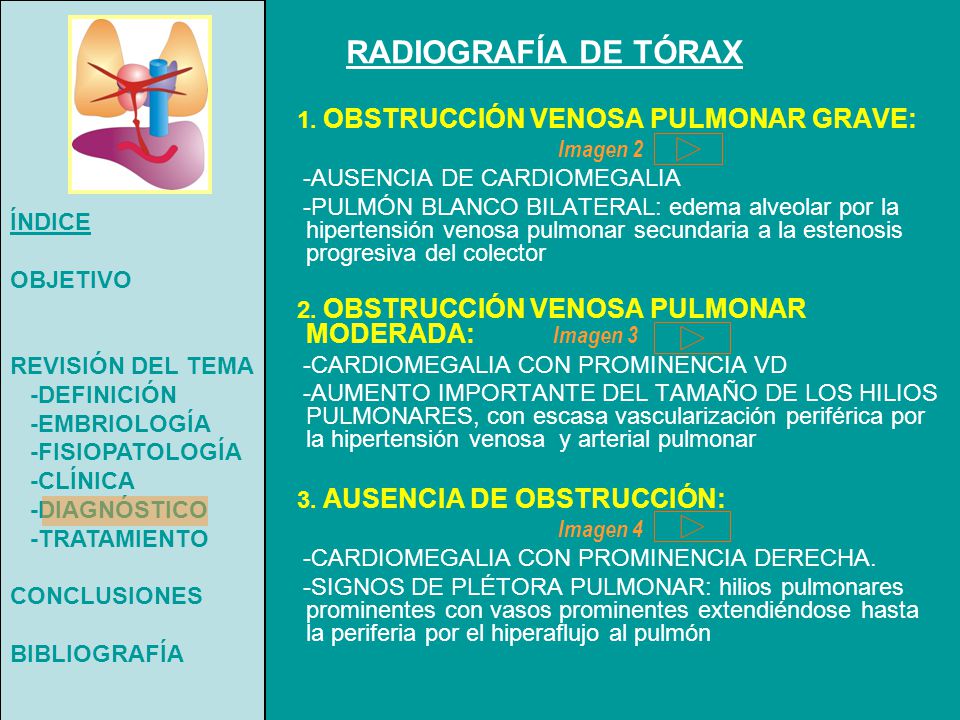 ÍNDICE

OBJETIVO

REVISIÓN DEL TEMA
-DEFINICIÓN
-EMBRIOLOGÍA
-FISIOPATOLOGÍA
-CLÍNICA
-DIAGNÓSTICO
-TRATAMIENTO

CONCLUSIONES

BIBLIOGRAFÍA

RADIOGRAFÍA DE TÓRAX

1. OBSTRUCCIÓN VENOSA PULMONAR GRAVE:
Imagen 2
-AUSENCIA DE CARDIOMEGALIA
-PULMÓN BLANCO BILATERAL: edema alveolar por la hipertensión venosa pulmonar secundaria a la estenosis progresiva del colector

2. OBSTRUCCIÓN VENOSA PULMONAR MODERADA: Imagen 3
-CARDIOMEGALIA CON PROMINENCIA VD
-AUMENTO IMPORTANTE DEL TAMAÑO DE LOS HILIOS PULMONARES, con escasa vascularización periférica por la hipertensión venosa y arterial pulmonar

3. AUSENCIA DE OBSTRUCCIÓN:
Imagen 4
-CARDIOMEGALIA CON PROMINENCIA DERECHA.
-SIGNOS DE PLÉTORA PULMONAR: hilios pulmonares prominentes con vasos prominentes extendiéndose hasta la periferia por el hiperaflujo al pulmón